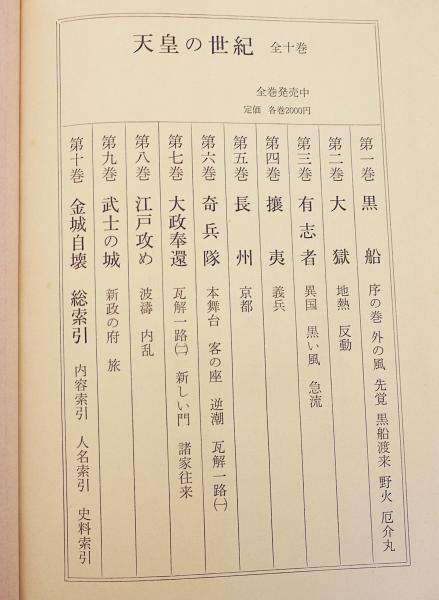 天皇の世紀　全十巻

全巻発売中
定価　各巻2000円

第一巻　黒船　序の巻　外の風　先覚　黒船渡来　野火　厄介丸

第二巻　大獄　地熱　反動

第三巻　有志者　異国　黒い風　急流

第四巻　攘夷　義兵

第五巻　長州　京都

第六巻　奇兵隊　本舞台　客の座　逆潮　瓦解一路㈠

第七巻　大政奉還　瓦解一路㈡　新しい門　諸家往来

第八巻　江戸攻め　波濤　内乱

第九巻　武士の城　新政の府　旅

第十巻　金城自壊　総索引　内容索引　人名索引　史料索引